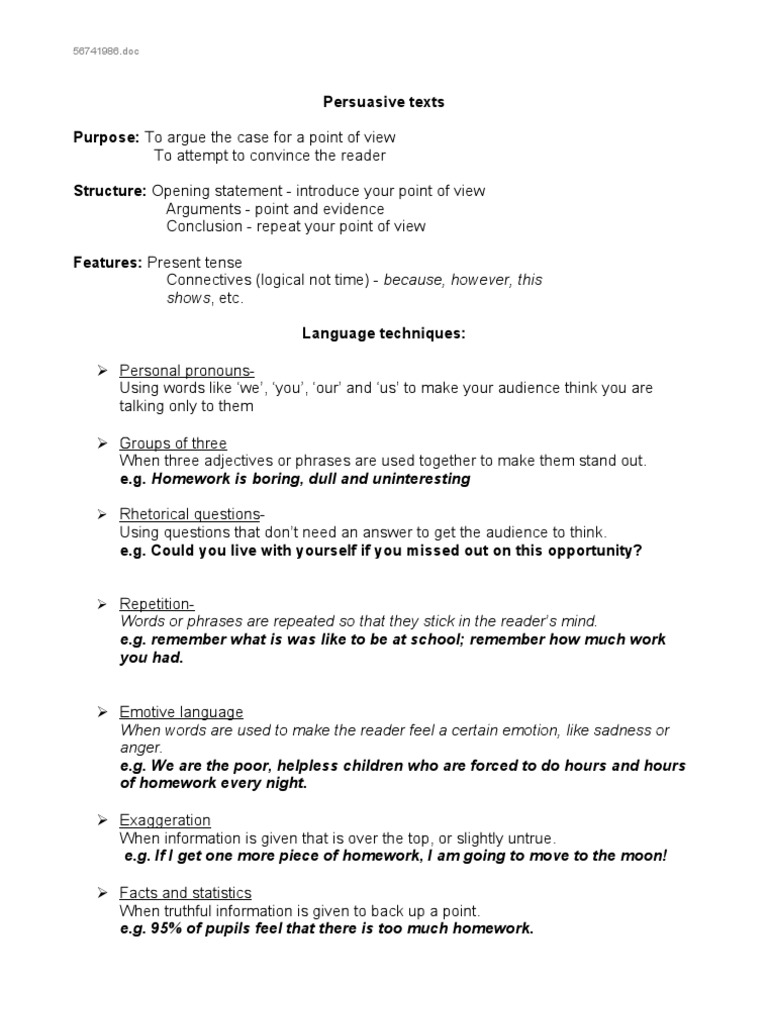 56741986.doc

Persuasive texts

Purpose: To argue the case for a point of view
To attempt to convince the reader

Structure: Opening statement - introduce your point of view
Arguments - point and evidence
Conclusion - repeat your point of view

Features: Present tense
Connectives (logical not time) - because, however, this shows, etc.

Language techniques:

➢ Personal pronouns-
Using words like 'we', 'you', 'our' and 'us' to make your audience think you are talking only to them

➢ Groups of three
When three adjectives or phrases are used together to make them stand out.
e.g. Homework is boring, dull and uninteresting

➢ Rhetorical questions-
Using questions that don't need an answer to get the audience to think.
e.g. Could you live with yourself if you missed out on this opportunity?

➢ Repetition-
Words or phrases are repeated so that they stick in the reader's mind.
e.g. remember what is was like to be at school; remember how much work you had.

➢ Emotive language
When words are used to make the reader feel a certain emotion, like sadness or anger.
e.g. We are the poor, helpless children who are forced to do hours and hours of homework every night.

➢ Exaggeration
When information is given that is over the top, or slightly untrue.
e.g. If I get one more piece of homework, I am going to move to the moon!

➢ Facts and statistics
When truthful information is given to back up a point.
e.g. 95% of pupils feel that there is too much homework.